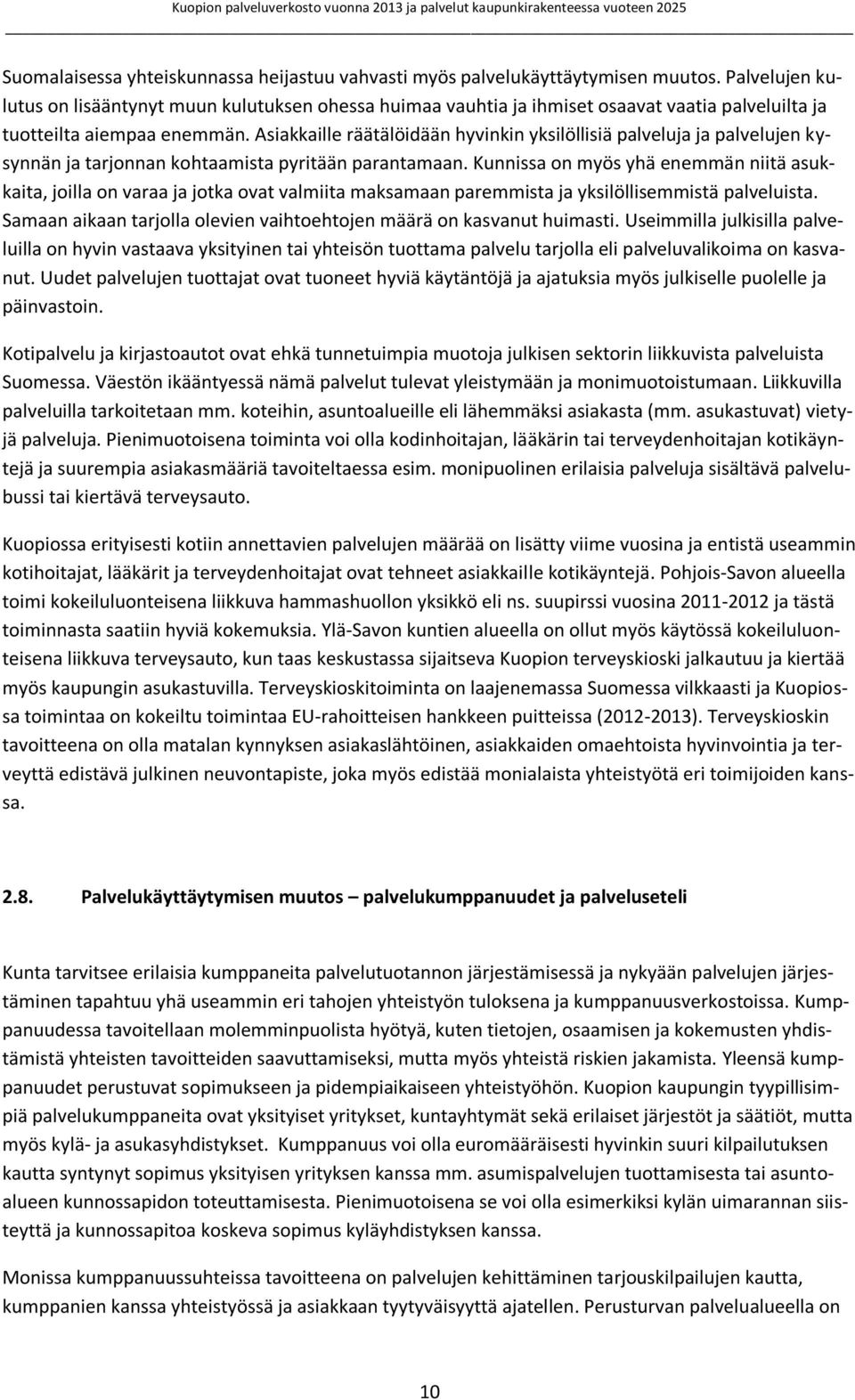 Kuopion palveluverkosto vuonna 2013 ja palvelut kaupunkirakenteessa vuoteen 2025

Suomalaisessa yhteiskunnassa heijastuu vahvasti myös palvelukäyttäytymisen muutos. Palvelujen kulutus on lisääntynyt muun kulutuksen ohessa huimaa vauhtia ja ihmiset osaavat vaatia palveluilta ja tuotteilta aiempaa enemmän. Asiakkaille räätälöidään hyvinkin yksilöllisiä palveluja ja palvelujen kysynnän ja tarjonnan kohtaamista pyritään parantamaan. Kunnissa on myös yhä enemmän niitä asukkaita, joilla on varaa ja jotka ovat valmiita maksamaan paremmista ja yksilöllisemmistä palveluista. Samaan aikaan tarjolla olevien vaihtoehtojen määrä on kasvanut huimasti. Useimmilla julkisilla palveluilla on hyvin vastaava yksityinen tai yhteisön tuottama palvelu tarjolla eli palveluvalikoima on kasvanut. Uudet palvelujen tuottajat ovat tuoneet hyviä käytäntöjä ja ajatuksia myös julkiselle puolelle ja päinvastoin.

Kotipalvelu ja kirjastoautot ovat ehkä tunnetuimpia muotoja julkisen sektorin liikkuvista palveluista Suomessa. Väestön ikääntyessä nämä palvelut tulevat yleistymään ja monimuotoistumaan. Liikkuvilla palveluilla tarkoitetaan mm. koteihin, asuntoalueille eli lähemmäksi asiakasta (mm. asukastuvat) vietyjä palveluja. Pienimuotoisena toiminta voi olla kodinhoitajan, lääkärin tai terveydenhoitajan kotikäyntejä ja suurempia asiakasmääriä tavoiteltaessa esim. monipuolinen erilaisia palveluja sisältävä palvelubussi tai kiertävä terveysauto.

Kuopiossa erityisesti kotiin annettavien palvelujen määrää on lisätty viime vuosina ja entistä useammin kotihoitajat, lääkärit ja terveydenhoitajat ovat tehneet asiakkaille kotikäyntejä. Pohjois-Savon alueella toimi kokeiluluonteisena liikkuva hammashuollon yksikkö eli ns. suupirssi vuosina 2011-2012 ja tästä toiminnasta saatiin hyviä kokemuksia. Ylä-Savon kuntien alueella on ollut myös käytössä kokeiluluonteisena liikkuva terveysauto, kun taas keskustassa sijaitseva Kuopion terveyskioski jalkautuu ja kiertää myös kaupungin asukastuvilla. Terveyskioskitoiminta on laajenemassa Suomessa vilkkaasti ja Kuopiossa toimintaa on kokeiltu toimintaa EU-rahoitteisen hankkeen puitteissa (2012-2013). Terveyskioskin tavoitteena on olla matalan kynnyksen asiakaslähtöinen, asiakkaiden omaehtoista hyvinvointia ja terveyttä edistävä julkinen neuvontapiste, joka myös edistää monialaista yhteistyötä eri toimijoiden kanssa.

2.8. Palvelukäyttäytymisen muutos – palvelukumppanuudet ja palveluseteli

Kunta tarvitsee erilaisia kumppaneita palvelutuotannon järjestämisessä ja nykyään palvelujen järjestäminen tapahtuu yhä useammin eri tahojen yhteistyön tuloksena ja kumppanuusverkostoissa. Kumppanuudessa tavoitellaan molemminpuolista hyötyä, kuten tietojen, osaamisen ja kokemusten yhdistämistä yhteisten tavoitteiden saavuttamiseksi, mutta myös yhteistä riskien jakamista. Yleensä kumppanuudet perustuvat sopimukseen ja pidempiaikaiseen yhteistyöhön. Kuopion kaupungin tyypillisimpiä palvelukumppaneita ovat yksityiset yritykset, kuntayhtymät sekä erilaiset järjestöt ja säätiöt, mutta myös kylä- ja asukasyhdistykset. Kumppanuus voi olla euromääräisesti hyvinkin suuri kilpailutuksen kautta syntynyt sopimus yksityisen yrityksen kanssa mm. asumispalvelujen tuottamisesta tai asuntoalueen kunnossapidon toteuttamisesta. Pienimuotoisena se voi olla esimerkiksi kylän uimarannan siisteyttä ja kunnossapitoa koskeva sopimus kyläyhdistyksen kanssa.

Monissa kumppanuussuhteissa tavoitteena on palvelujen kehittäminen tarjouskilpailujen kautta, kumppanien kanssa yhteistyössä ja asiakkaan tyytyväisyyttä ajatellen. Perusturvan palvelualueella on

10